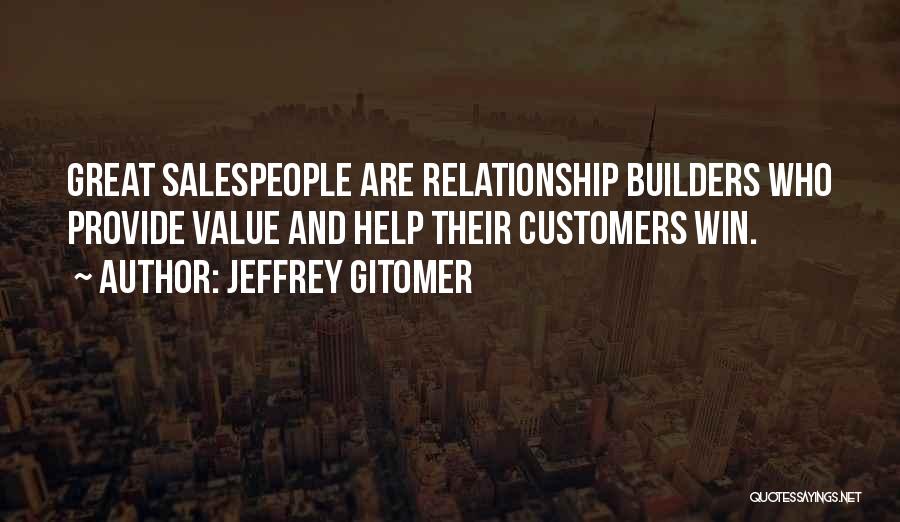 GREAT SALESPEOPLE ARE RELATIONSHIP BUILDERS WHO PROVIDE VALUE AND HELP THEIR CUSTOMERS WIN.

~ AUTHOR: JEFFREY GITOMER

QUOTESSAYINGS.NET